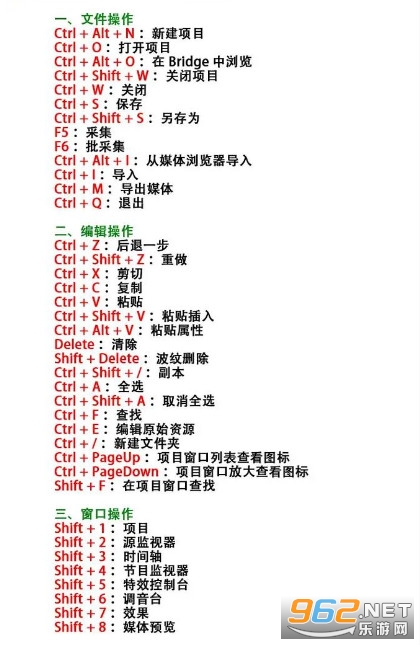 一、文件操作
Ctrl + Alt + N：新建项目
Ctrl + O：打开项目
Ctrl + Alt + O：在 Bridge 中浏览
Ctrl + Shift + W：关闭项目
Ctrl + W：关闭
Ctrl + S：保存
Ctrl + Shift + S：另存为
F5：采集
F6：批采集
Ctrl + Alt + I：从媒体浏览器导入
Ctrl + I：导入
Ctrl + M：导出媒体
Ctrl + Q：退出

二、编辑操作
Ctrl + Z：后退一步
Ctrl + Shift + Z：重做
Ctrl + X：剪切
Ctrl + C：复制
Ctrl + V：粘贴
Ctrl + Shift + V：粘贴插入
Ctrl + Alt + V：粘贴属性
Delete：清除
Shift + Delete：波纹删除
Ctrl + Shift + /：副本
Ctrl + A：全选
Ctrl + Shift + A：取消全选
Ctrl + F：查找
Ctrl + E：编辑原始资源
Ctrl + /：新建文件夹
Ctrl + PageUp：项目窗口列表查看图标
Ctrl + PageDown：项目窗口放大查看图标
Shift + F：在项目窗口查找

三、窗口操作
Shift + 1：项目
Shift + 2：源监视器
Shift + 3：时间轴
Shift + 4：节目监视器
Shift + 5：特效控制台
Shift + 6：调音台
Shift + 7：效果
Shift + 8：媒体预览

962.NET
乐游网